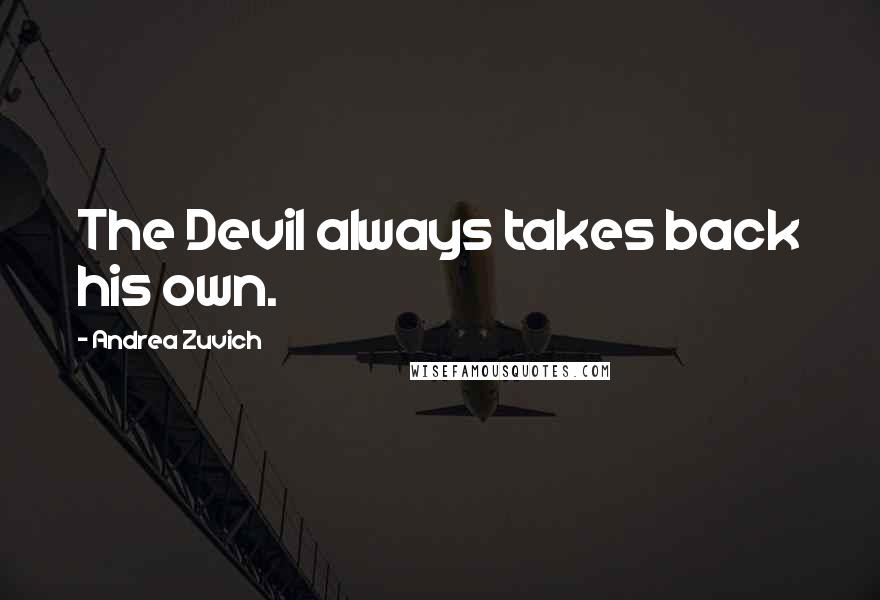 The Devil always takes back his own.

- Andrea Zuvich

WISEFAMOUSQUOTES.COM